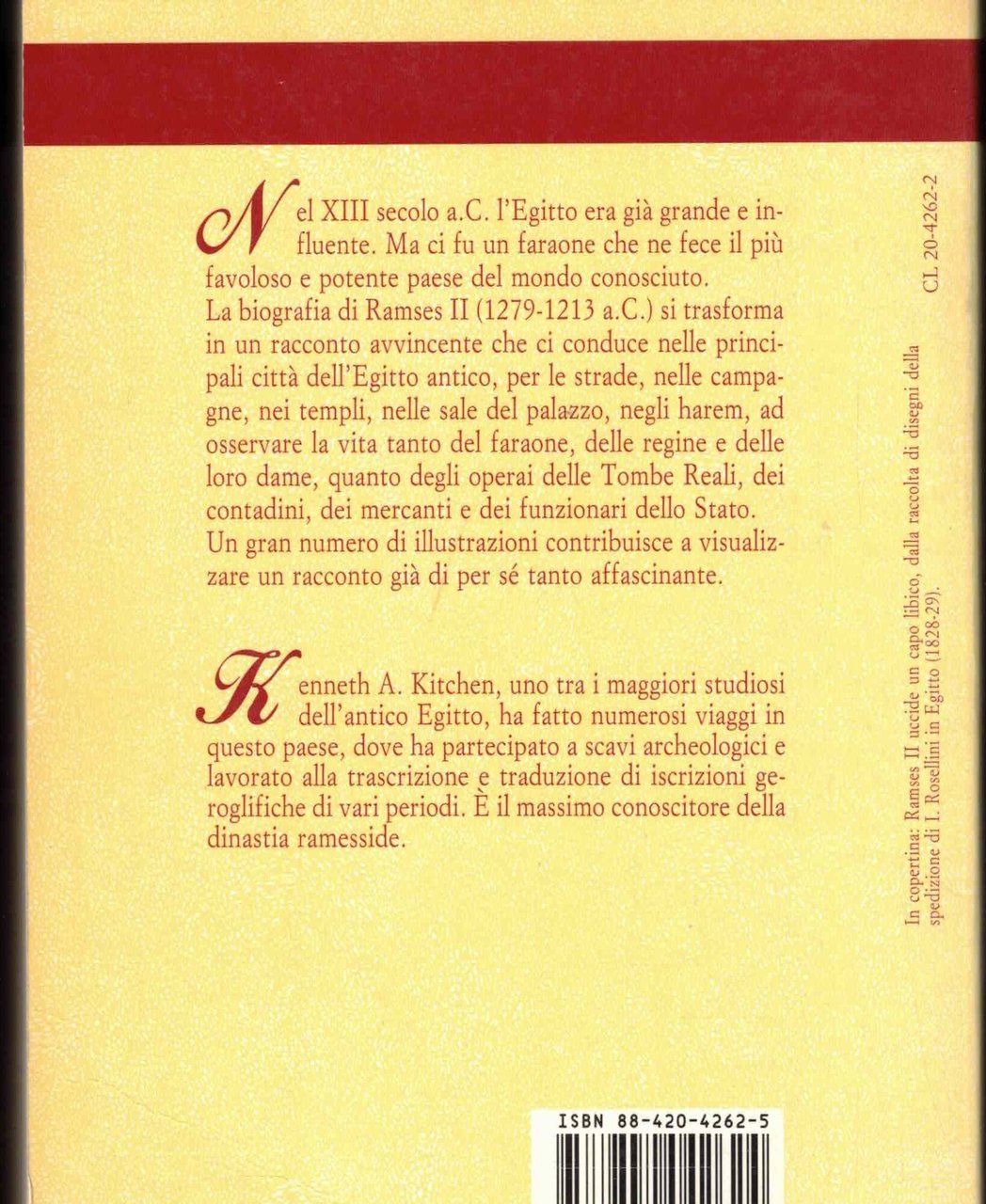 Nel XIII secolo a.C. l'Egitto era già grande e influente. Ma ci fu un faraone che ne fece il più favoloso e potente paese del mondo conosciuto.
La biografia di Ramses II (1279-1213 a.C.) si trasforma in un racconto avvincente che ci conduce nelle principali città dell'Egitto antico, per le strade, nelle campagne, nei templi, nelle sale del palazzo, negli harem, ad osservare la vita tanto del faraone, delle regine e delle loro dame, quanto degli operai delle Tombe Reali, dei contadini, dei mercanti e dei funzionari dello Stato.
Un gran numero di illustrazioni contribuisce a visualizzare un racconto già di per sé tanto affascinante.

Kenneth A. Kitchen, uno tra i maggiori studiosi dell'antico Egitto, ha fatto numerosi viaggi in questo paese, dove ha partecipato a scavi archeologici e lavorato alla trascrizione e traduzione di iscrizioni geroglifiche di vari periodi. È il massimo conoscitore della dinastia ramesside.

In copertina: Ramses II uccide un capo libico, dalla raccolta di disegni della spedizione di I. Rosellini in Egitto (1828-29).

CL 20-4262-2

ISBN 88-420-4262-5